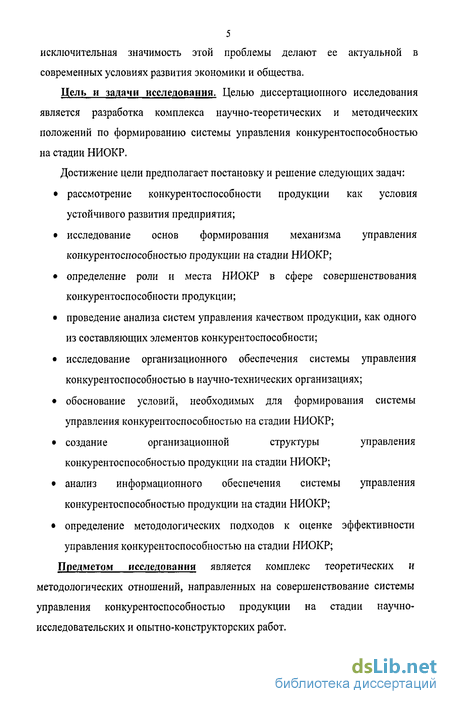 5

исключительная значимость этой проблемы делают ее актуальной в современных условиях развития экономики и общества.

Цель и задачи исследования. Целью диссертационного исследования является разработка комплекса научно-теоретических и методических положений по формированию системы управления конкурентоспособностью на стадии НИОКР.

Достижение цели предполагает постановку и решение следующих задач:

• рассмотрение конкурентоспособности продукции как условия устойчивого развития предприятия;

• исследование основ формирования механизма управления конкурентоспособностью продукции на стадии НИОКР;

• определение роли и места НИОКР в сфере совершенствования конкурентоспособности продукции;

• проведение анализа систем управления качеством продукции, как одного из составляющих элементов конкурентоспособности;

• исследование организационного обеспечения системы управления конкурентоспособностью в научно-технических организациях;

• обоснование условий, необходимых для формирования системы управления конкурентоспособностью на стадии НИОКР;

• создание организационной структуры управления конкурентоспособностью продукции на стадии НИОКР;

• анализ информационного обеспечения системы управления конкурентоспособностью продукции на стадии НИОКР;

• определение методологических подходов к оценке эффективности управления конкурентоспособностью на стадии НИОКР;

Предметом исследования является комплекс теоретических и методологических отношений, направленных на совершенствование системы управления конкурентоспособностью продукции на стадии научно-исследовательских и опытно-конструкторских работ.

dsLib.net
библиотека диссертаций